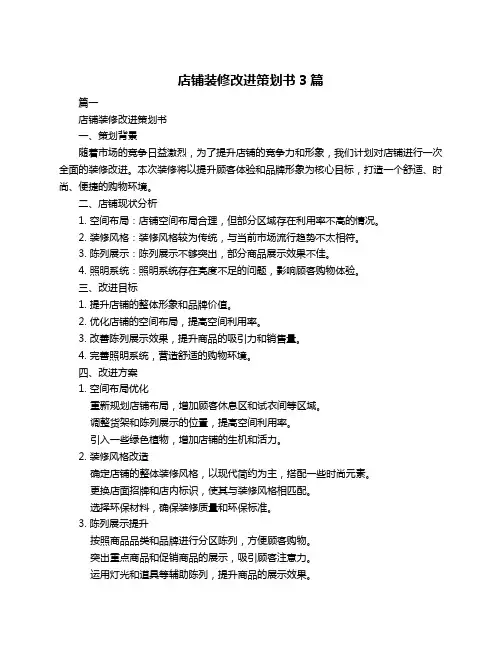 店铺装修改进策划书 3 篇

篇一

店铺装修改进策划书

一、策划背景

随着市场的竞争日益激烈，为了提升店铺的竞争力和形象，我们计划对店铺进行一次全面的装修改进。本次装修将以提升顾客体验和品牌形象为核心目标，打造一个舒适、时尚、便捷的购物环境。

二、店铺现状分析

1. 空间布局：店铺空间布局合理，但部分区域存在利用率不高的情况。

2. 装修风格：装修风格较为传统，与当前市场流行趋势不太相符。

3. 陈列展示：陈列展示不够突出，部分商品展示效果不佳。

4. 照明系统：照明系统存在亮度不足的问题，影响顾客购物体验。

三、改进目标

1. 提升店铺的整体形象和品牌价值。

2. 优化店铺的空间布局，提高空间利用率。

3. 改善陈列展示效果，提升商品的吸引力和销售量。

4. 完善照明系统，营造舒适的购物环境。

四、改进方案

1. 空间布局优化

重新规划店铺布局，增加顾客休息区和试衣间等区域。

调整货架和陈列展示的位置，提高空间利用率。

引入一些绿色植物，增加店铺的生机和活力。

2. 装修风格改造

确定店铺的整体装修风格，以现代简约为主，搭配一些时尚元素。

更换店面招牌和店内标识，使其与装修风格相匹配。

选择环保材料，确保装修质量和环保标准。

3. 陈列展示提升

按照商品品类和品牌进行分区陈列，方便顾客购物。

突出重点商品和促销商品的展示，吸引顾客注意力。

运用灯光和道具等辅助陈列，提升商品的展示效果。